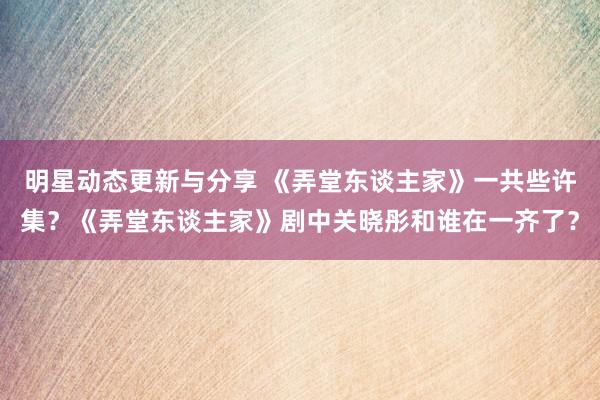 明星动态更新与分享 《弄堂东谈主家》一共些许集？《弄堂东谈主家》剧中关晓彤和谁在一齐了？